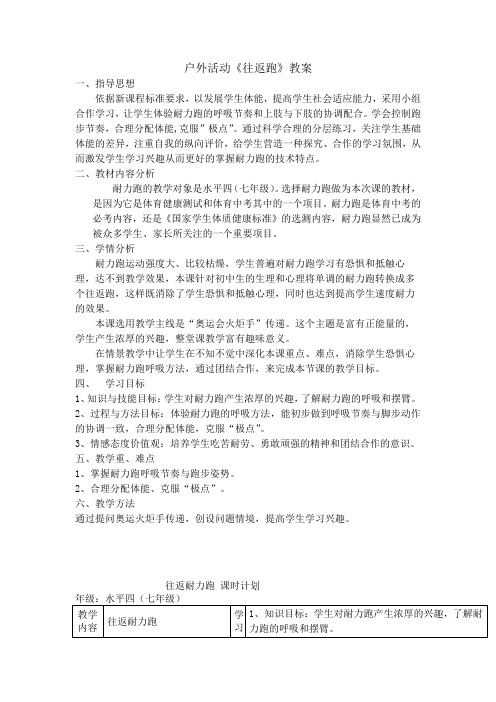 户外活动《往返跑》教案

一、指导思想

依据新课程标准要求，以发展学生体能，提高学生社会适应能力，采用小组合作学习，让学生体验耐力跑的呼吸节奏和上肢与下肢的协调配合。学会控制跑步节奏，合理分配体能，克服"极点"。通过科学合理的分层练习，关注学生基础体能的差异，注重自我的纵向评价，给学生营造一种探究、合作的学习氛围，从而激发学生学习兴趣从而更好的掌握耐力跑的技术特点。

二、教材内容分析

耐力跑的教学对象是水平四（七年级）。选择耐力跑做为本次课的教材，是因为它是体育健康测试和体育中考其中的一个项目。耐力跑是体育中考的必考内容，还是《国家学生体质健康标准》的选测内容，耐力跑显然已成为被众多学生、家长所关注的一个重要项目。

三、学情分析

耐力跑运动强度大、比较枯燥，学生普遍对耐力跑学习有恐惧和抵触心理，达不到教学效果，本课针对初中生的生理和心理将单调的耐力跑转换成多个往返跑，这样既消除了学生恐惧和抵触心理，同时也达到提高学生速度耐力的效果。

本课选用教学主线是"奥运会火炬手"传递。这个主题是富有正能量的，学生产生浓厚的兴趣，整堂课教学富有趣味意义。

在情景教学中让学生在不知不觉中深化本课重点、难点，消除学生恐惧心理，掌握耐力跑呼吸方法，通过团结合作，来完成本节课的教学目标。

四、　学习目标

1、知识与技能目标：学生对耐力跑产生浓厚的兴趣，了解耐力跑的呼吸和摆臂。

2、过程与方法目标：体验耐力跑的呼吸方法，能初步做到呼吸节奏与脚步动作的协调一致，合理分配体能，克服"极点"。

3、情感态度价值观：培养学生吃苦耐劳、勇敢顽强的精神和团结合作的意识。

五、教学重、难点

1、掌握耐力跑呼吸节奏与跑步姿势。

2、合理分配体能、克服"极点"。

六、教学方法

通过提问奥运火炬手传递，创设问题情境，提高学生学习兴趣。

往返耐力跑 课时计划

年级：水平四（七年级）

| 教学内容 | 往返耐力跑 | 学习 | 1、知识目标：学生对耐力跑产生浓厚的兴趣，了解耐力跑的呼吸和摆臂。 |
|---|---|---|---|